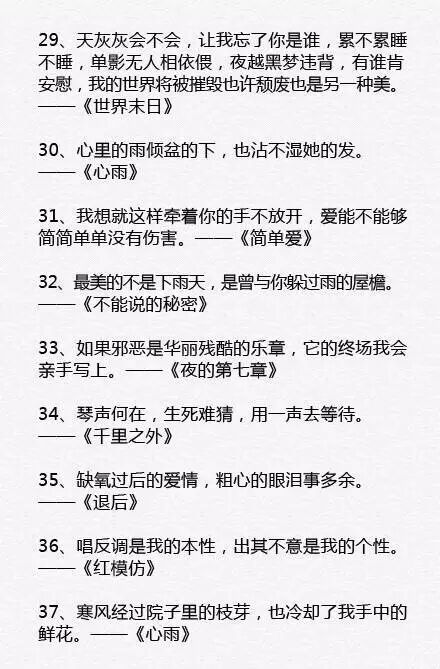 29、天灰灰会不会，让我忘了你是谁，累不累睡不睡，单影无人相依偎，夜越黑梦违背，有谁肯安慰，我的世界将被摧毁也许颓废也是另一种美。——《世界末日》

30、心里的雨倾盆的下，也沾不湿她的发。——《心雨》

31、我想就这样牵着你的手不放开，爱能不能够简简单单没有伤害。——《简单爱》

32、最美的不是下雨天，是曾与你躲过雨的屋檐。——《不能说的秘密》

33、如果邪恶是华丽残酷的乐章，它的终场我会亲手写上。——《夜的第七章》

34、琴声何在，生死难猜，用一声去等待。——《千里之外》

35、缺氧过后的爱情，粗心的眼泪事多余。——《退后》

36、唱反调是我的本性，出其不意是我的个性。——《红模仿》

37、寒风经过院子里的枝芽，也冷却了我手中的鲜花。——《心雨》